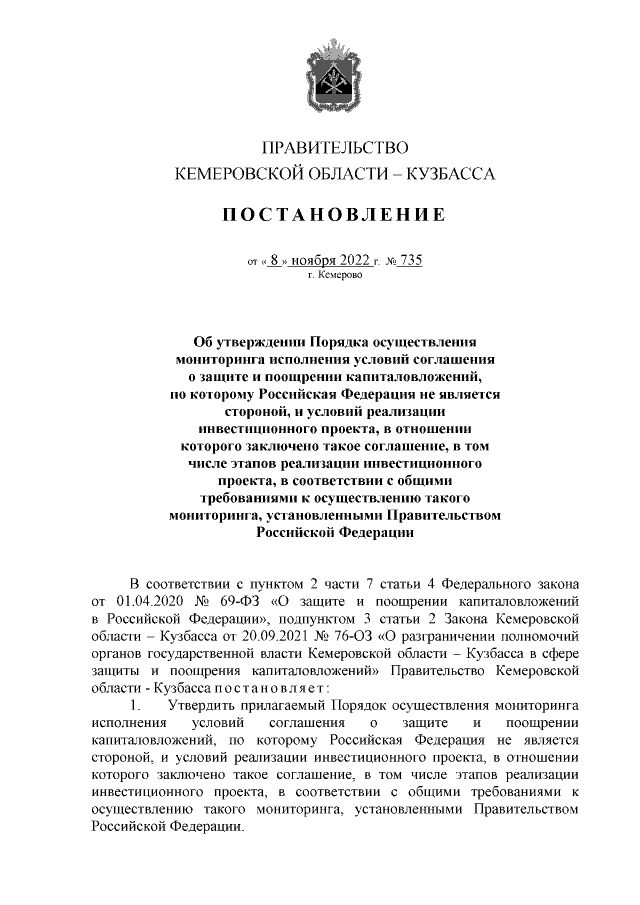 ПРАВИТЕЛЬСТВО
КЕМЕРОВСКОЙ ОБЛАСТИ – КУЗБАССА

ПОСТАНОВЛЕНИЕ

от « 8 » ноября 2022 г. № 735
г. Кемерово

Об утверждении Порядка осуществления мониторинга исполнения условий соглашения о защите и поощрении капиталовложений, по которому Российская Федерация не является стороной, и условий реализации инвестиционного проекта, в отношении которого заключено такое соглашение, в том числе этапов реализации инвестиционного проекта, в соответствии с общими требованиями к осуществлению такого мониторинга, установленными Правительством Российской Федерации

В соответствии с пунктом 2 части 7 статьи 4 Федерального закона от 01.04.2020 № 69-ФЗ «О защите и поощрении капиталовложений в Российской Федерации», подпунктом 3 статьи 2 Закона Кемеровской области – Кузбасса от 20.09.2021 № 76-ОЗ «О разграничении полномочий органов государственной власти Кемеровской области – Кузбасса в сфере защиты и поощрения капиталовложений» Правительство Кемеровской области - Кузбасса постановляет:

1. Утвердить прилагаемый Порядок осуществления мониторинга исполнения условий соглашения о защите и поощрении капиталовложений, по которому Российская Федерация не является стороной, и условий реализации инвестиционного проекта, в отношении которого заключено такое соглашение, в том числе этапов реализации инвестиционного проекта, в соответствии с общими требованиями к осуществлению такого мониторинга, установленными Правительством Российской Федерации.